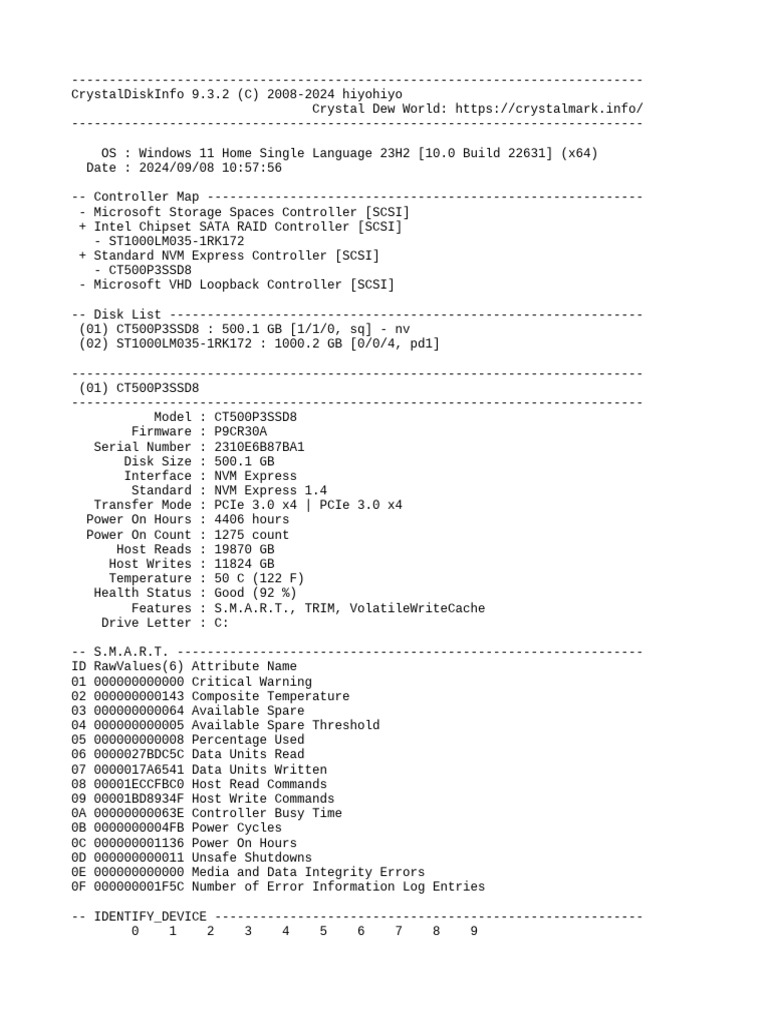 ----------------------------------------------------------------------------
CrystalDiskInfo 9.3.2 (C) 2008-2024 hiyohiyo
Crystal Dew World: https://crystalmark.info/
----------------------------------------------------------------------------

OS : Windows 11 Home Single Language 23H2 [10.0 Build 22631] (x64)
Date : 2024/09/08 10:57:56

-- Controller Map ----------------------------------------------------------
- Microsoft Storage Spaces Controller [SCSI]
+ Intel Chipset SATA RAID Controller [SCSI]
- ST1000LM035-1RK172
+ Standard NVM Express Controller [SCSI]
- CT500P3SSD8
- Microsoft VHD Loopback Controller [SCSI]

-- Disk List ---------------------------------------------------------------
(01) CT500P3SSD8 : 500.1 GB [1/1/0, sq] - nv
(02) ST1000LM035-1RK172 : 1000.2 GB [0/0/4, pd1]

----------------------------------------------------------------------------
(01) CT500P3SSD8
----------------------------------------------------------------------------
Model : CT500P3SSD8
Firmware : P9CR30A
Serial Number : 2310E6B87BA1
Disk Size : 500.1 GB
Interface : NVM Express
Standard : NVM Express 1.4
Transfer Mode : PCIe 3.0 x4 | PCIe 3.0 x4
Power On Hours : 4406 hours
Power On Count : 1275 count
Host Reads : 19870 GB
Host Writes : 11824 GB
Temperature : 50 C (122 F)
Health Status : Good (92 %)
Features : S.M.A.R.T., TRIM, VolatileWriteCache
Drive Letter : C:

-- S.M.A.R.T. --------------------------------------------------------------
ID RawValues(6) Attribute Name
01 000000000000 Critical Warning
02 000000000143 Composite Temperature
03 000000000064 Available Spare
04 000000000005 Available Spare Threshold
05 000000000008 Percentage Used
06 0000027BDC5C Data Units Read
07 0000017A6541 Data Units Written
08 00001ECCFBC0 Host Read Commands
09 00001BD8934F Host Write Commands
0A 00000000063E Controller Busy Time
0B 0000000004FB Power Cycles
0C 000000001136 Power On Hours
0D 000000000011 Unsafe Shutdowns
0E 000000000000 Media and Data Integrity Errors
0F 000000001F5C Number of Error Information Log Entries

-- IDENTIFY_DEVICE ---------------------------------------------------------
0 1 2 3 4 5 6 7 8 9